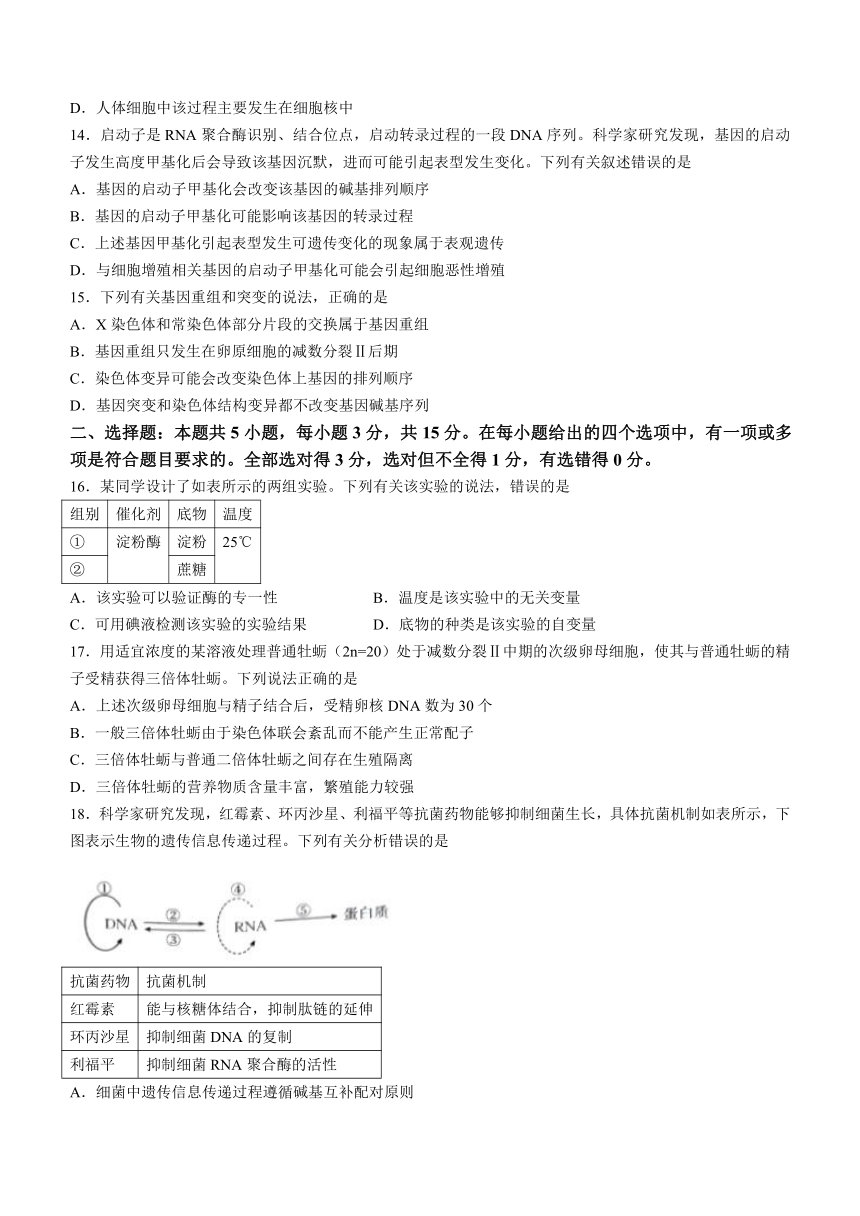 D．人体细胞中该过程主要发生在细胞核中

14．启动子是 RNA 聚合酶识别、结合位点，启动转录过程的一段 DNA 序列。科学家研究发现，基因的启动子发生高度甲基化后会导致该基因沉默，进而可能引起表型发生变化。下列有关叙述错误的是

A．基因的启动子甲基化会改变该基因的碱基排列顺序

B．基因的启动子甲基化可能影响该基因的转录过程

C．上述基因甲基化引起表型发生可遗传变化的现象属于表观遗传

D．与细胞增殖相关基因的启动子甲基化可能会引起细胞恶性增殖

15．下列有关基因重组和突变的说法，正确的是

A．X 染色体和常染色体部分片段的交换属于基因重组

B．基因重组只发生在卵原细胞的减数分裂Ⅱ后期

C．染色体变异可能会改变染色体上基因的排列顺序

D．基因突变和染色体结构变异都不改变基因碱基序列

二、选择题：本题共 5 小题，每小题 3 分，共 15 分。在每小题给出的四个选项中，有一项或多项是符合题目要求的。全部选对得 3 分，选对但不全得 1 分，有选错得 0 分。

16．某同学设计了如表所示的两组实验。下列有关该实验的说法，错误的是

| 组别 | 催化剂 | 底物 | 温度 |
|---|---|---|---|
| ① | 淀粉酶 | 淀粉 | 25℃ |
| ② | | 蔗糖 | |

A．该实验可以验证酶的专一性　　B．温度是该实验中的无关变量

C．可用碘液检测该实验的实验结果　　D．底物的种类是该实验的自变量

17．用适宜浓度的某溶液处理普通牡蛎（2n=20）处于减数分裂Ⅱ中期的次级卵母细胞，使其与普通牡蛎的精子受精获得三倍体牡蛎。下列说法正确的是

A．上述次级卵母细胞与精子结合后，受精卵核 DNA 数为 30 个

B．一般三倍体牡蛎由于染色体联会紊乱而不能产生正常配子

C．三倍体牡蛎与普通二倍体牡蛎之间存在生殖隔离

D．三倍体牡蛎的营养物质含量丰富，繁殖能力较强

18．科学家研究发现，红霉素、环丙沙星、利福平等抗菌药物能够抑制细菌生长，具体抗菌机制如表所示，下图表示生物的遗传信息传递过程。下列有关分析错误的是

① DNA ② ③ ④ RNA ⑤ 蛋白质

| 抗菌药物 | 抗菌机制 |
|---|---|
| 红霉素 | 能与核糖体结合，抑制肽链的延伸 |
| 环丙沙星 | 抑制细菌 DNA 的复制 |
| 利福平 | 抑制细菌 RNA 聚合酶的活性 |

A．细菌中遗传信息传递过程遵循碱基互补配对原则